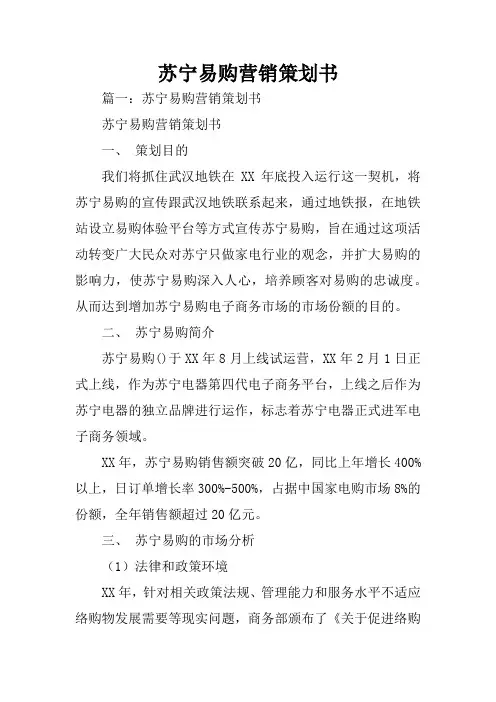 苏宁易购营销策划书

篇一：苏宁易购营销策划书

苏宁易购营销策划书

一、 策划目的

我们将抓住武汉地铁在 XX 年底投入运行这一契机，将苏宁易购的宣传跟武汉地铁联系起来，通过地铁报，在地铁站设立易购体验平台等方式宣传苏宁易购，旨在通过这项活动转变广大民众对苏宁只做家电行业的观念，并扩大易购的影响力，使苏宁易购深入人心，培养顾客对易购的忠诚度。从而达到增加苏宁易购电子商务市场的市场份额的目的。

二、 苏宁易购简介

苏宁易购()于 XX 年 8 月上线试运营，XX 年 2 月 1 日正式上线，作为苏宁电器第四代电子商务平台，上线之后作为苏宁电器的独立品牌进行运作，标志着苏宁电器正式进军电子商务领域。

XX 年，苏宁易购销售额突破 20 亿，同比上年增长 400%以上，日订单增长率 300%-500%，占据中国家电购市场 8%的份额，全年销售额超过 20 亿元。

三、 苏宁易购的市场分析

（1）法律和政策环境

XX 年，针对相关政策法规、管理能力和服务水平不适应络购物发展需要等现实问题，商务部颁布了《关于促进络购